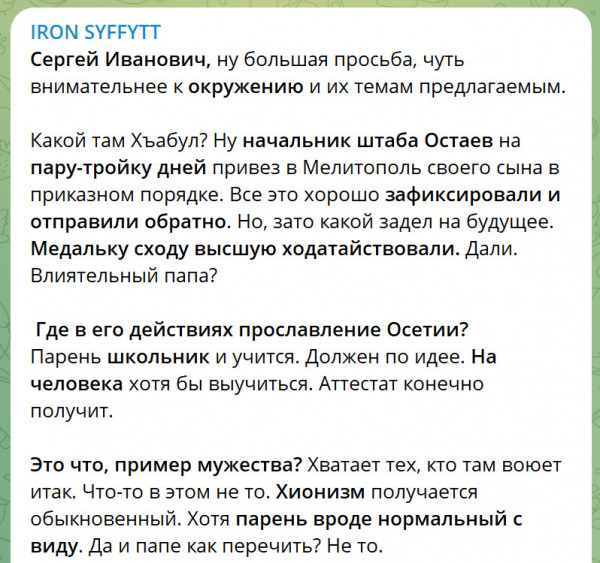 IRON SYFFYTT
Сергей Иванович, ну большая просьба, чуть внимательнее к окружению и их темам предлагаемым.

Какой там Хъабул? Ну начальник штаба Остаев на пару-тройку дней привез в Мелитополь своего сына в приказном порядке. Все это хорошо зафиксировали и отправили обратно. Но, зато какой задел на будущее. Медальку сходу высшую ходатайствовали. Дали. Влиятельный папа?

Где в его действиях прославление Осетии? Парень школьник и учится. Должен по идее. На человека хотя бы выучиться. Аттестат конечно получит.

Это что, пример мужества? Хватает тех, кто там воюет итак. Что-то в этом не то. Хионизм получается обыкновенный. Хотя парень вроде нормальный с виду. Да и папе как перечить? Не то.